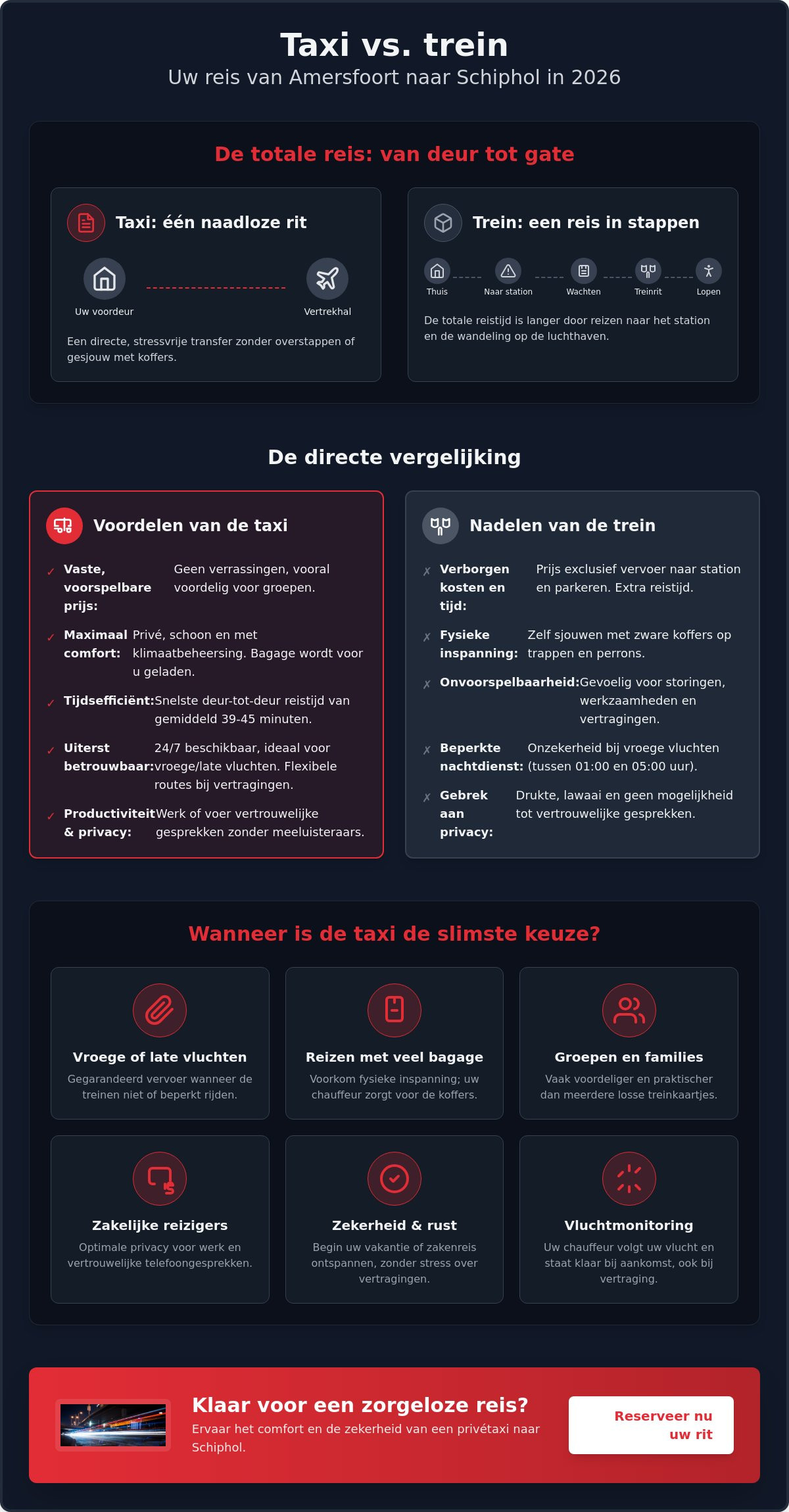 Taxi vs. trein

Uw reis van Amersfoort naar Schiphol in 2026

De totale reis: van deur tot gate

Taxi: één naadloze rit

Uw voordeur

Vertrekhal

Een directe, stressvrije transfer zonder overstappen of gesjouw met koffers.

Trein: een reis in stappen

Thuis

Naar station

Wachten

Treinrit

Lopen

De totale reistijd is langer door reizen naar het station en de wandeling op de luchthaven.

De directe vergelijking

Voordelen van de taxi

✓ Vaste, voorspelbare prijs: Geen verrassingen, vooral voordelig voor groepen.

✓ Maximaal comfort: Privé, schoon en met klimaatbeheersing. Bagage wordt voor u geladen.

✓ Tijdsefficiënt: Snelste deur-tot-deur reistijd van gemiddeld 39-45 minuten.

✓ Uiterst betrouwbaar: 24/7 beschikbaar, ideaal voor vroege/late vluchten. Flexibele routes bij vertragingen.

✓ Productiviteit & privacy: Werk of voer vertrouwelijke gesprekken zonder meeluisteraars.

Nadelen van de trein

✗ Verborgen kosten en tijd: Prijs exclusief vervoer naar station en parkeren. Extra reistijd.

✗ Fysieke inspanning: Zelf sjouwen met zware koffers op trappen en perrons.

✗ Onvoorspelbaarheid: Gevoelig voor storingen, werkzaamheden en vertragingen.

✗ Beperkte nachtdienst: Onzekerheid bij vroege vluchten (tussen 01:00 en 05:00 uur).

✗ Gebrek aan privacy: Drukte, lawaai en geen mogelijkheid tot vertrouwelijke gesprekken.

Wanneer is de taxi de slimste keuze?

Vroege of late vluchten

Gegarandeerd vervoer wanneer de treinen niet of beperkt rijden.

Reizen met veel bagage

Voorkom fysieke inspanning; uw chauffeur zorgt voor de koffers.

Groepen en families

Vaak voordeliger en praktischer dan meerdere losse treinkaartjes.

Zakelijke reizigers

Optimale privacy voor werk en vertrouwelijke telefoongesprekken.

Zekerheid & rust

Begin uw vakantie of zakenreis ontspannen, zonder stress over vertragingen.

Vluchtmonitoring

Uw chauffeur volgt uw vlucht en staat klaar bij aankomst, ook bij vertraging.

Klaar voor een zorgeloze reis?

Ervaar het comfort en de zekerheid van een privétaxi naar Schiphol.

Reserveer nu uw rit